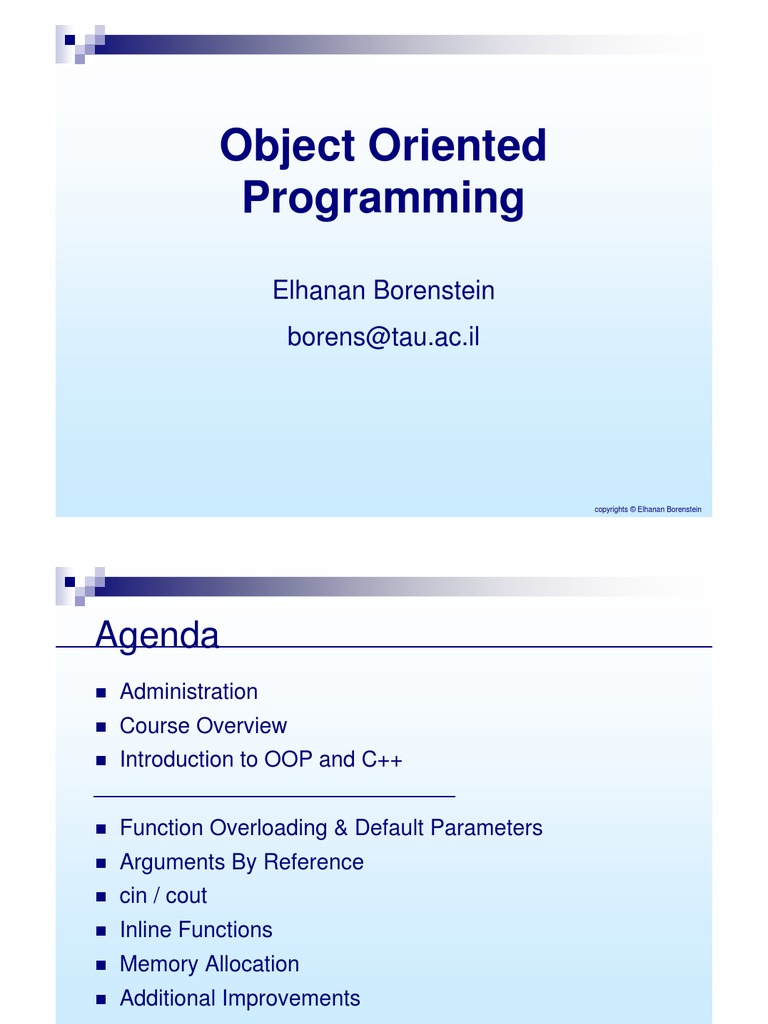 Object Oriented Programming

Elhanan Borenstein

borens@tau.ac.il

copyrights © Elhanan Borenstein

Agenda

- Administration
- Course Overview
- Introduction to OOP and C++

- Function Overloading & Default Parameters
- Arguments By Reference
- cin / cout
- Inline Functions
- Memory Allocation
- Additional Improvements